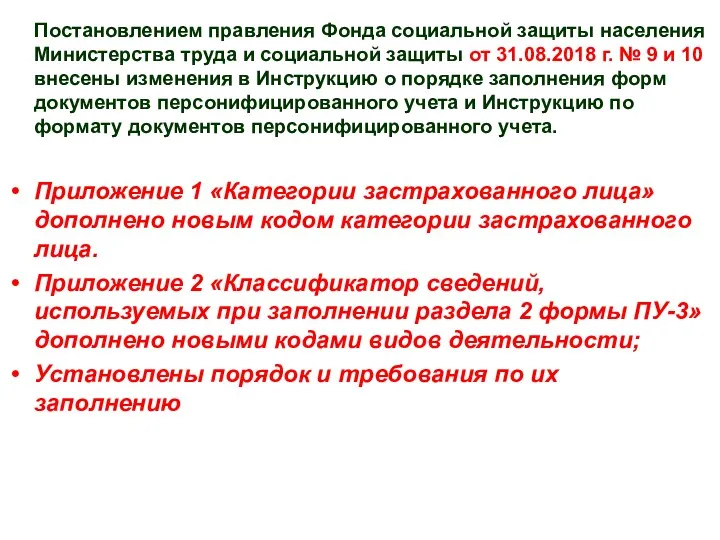 Постановлением правления Фонда социальной защиты населения Министерства труда и социальной защиты от 31.08.2018 г. № 9 и 10 внесены изменения в Инструкцию о порядке заполнения форм документов персонифицированного учета и Инструкцию по формату документов персонифицированного учета.

• Приложение 1 «Категории застрахованного лица» дополнено новым кодом категории застрахованного лица.

• Приложение 2 «Классификатор сведений, используемых при заполнении раздела 2 формы ПУ-3» дополнено новыми кодами видов деятельности;

• Установлены порядок и требования по их заполнению